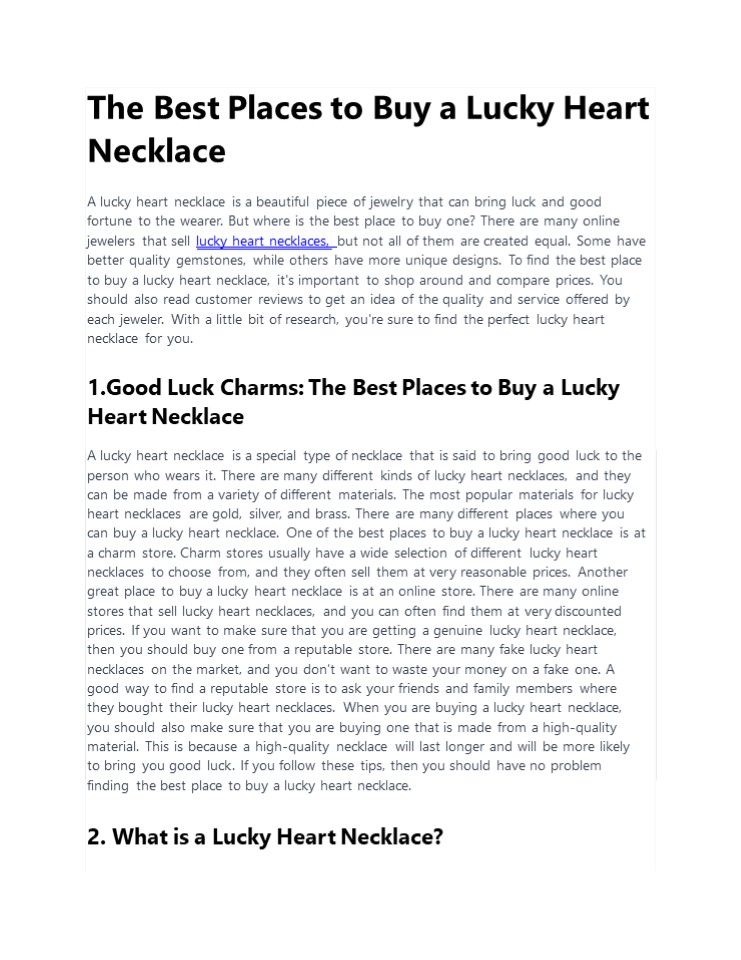 The Best Places to Buy a Lucky Heart Necklace

A lucky heart necklace is a beautiful piece of jewelry that can bring luck and good fortune to the wearer. But where is the best place to buy one? There are many online jewelers that sell lucky heart necklaces, but not all of them are created equal. Some have better quality gemstones, while others have more unique designs. To find the best place to buy a lucky heart necklace, it's important to shop around and compare prices. You should also read customer reviews to get an idea of the quality and service offered by each jeweler. With a little bit of research, you're sure to find the perfect lucky heart necklace for you.

1.Good Luck Charms: The Best Places to Buy a Lucky Heart Necklace

A lucky heart necklace is a special type of necklace that is said to bring good luck to the person who wears it. There are many different kinds of lucky heart necklaces, and they can be made from a variety of different materials. The most popular materials for lucky heart necklaces are gold, silver, and brass. There are many different places where you can buy a lucky heart necklace. One of the best places to buy a lucky heart necklace is at a charm store. Charm stores usually have a wide selection of different lucky heart necklaces to choose from, and they often sell them at very reasonable prices. Another great place to buy a lucky heart necklace is at an online store. There are many online stores that sell lucky heart necklaces, and you can often find them at very discounted prices. If you want to make sure that you are getting a genuine lucky heart necklace, then you should buy one from a reputable store. There are many fake lucky heart necklaces on the market, and you don't want to waste your money on a fake one. A good way to find a reputable store is to ask your friends and family members where they bought their lucky heart necklaces. When you are buying a lucky heart necklace, you should also make sure that you are buying one that is made from a high-quality material. This is because a high-quality necklace will last longer and will be more likely to bring you good luck. If you follow these tips, then you should have no problem finding the best place to buy a lucky heart necklace.

2. What is a Lucky Heart Necklace?